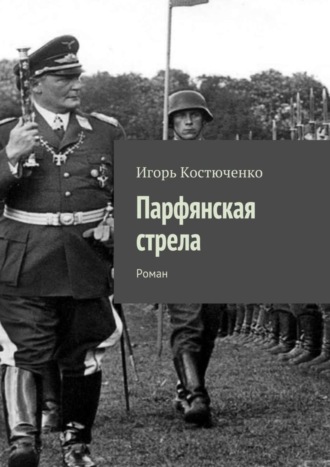 Игорь Костюченко

Парфянская стрела

Роман